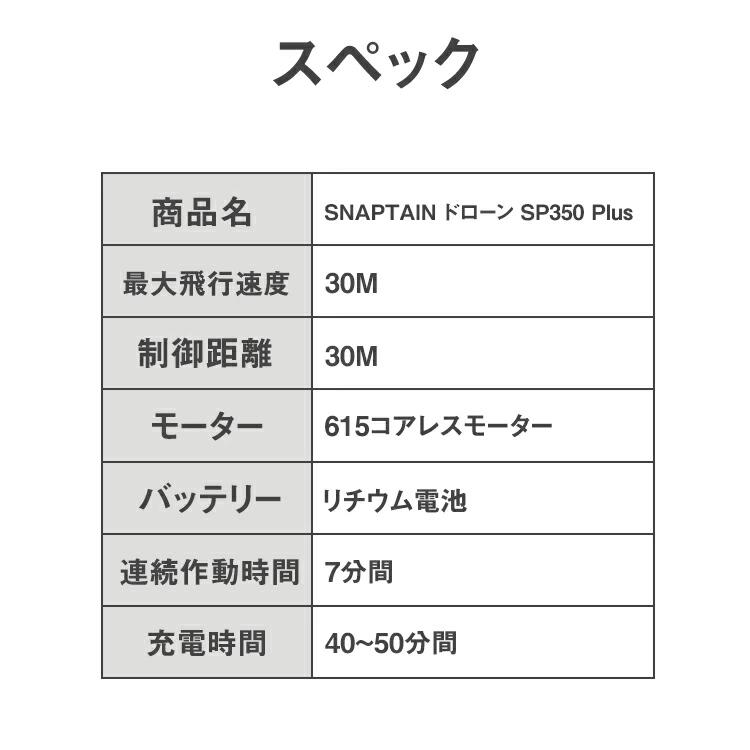 スペック

| 商品名 | SNAPTAIN ドローン SP350 Plus |
|---|---|
| 最大飛行速度 | 30M |
| 制御距離 | 30M |
| モーター | 615コアレスモーター |
| バッテリー | リチウム電池 |
| 連続作動時間 | 7分間 |
| 充電時間 | 40~50分間 |